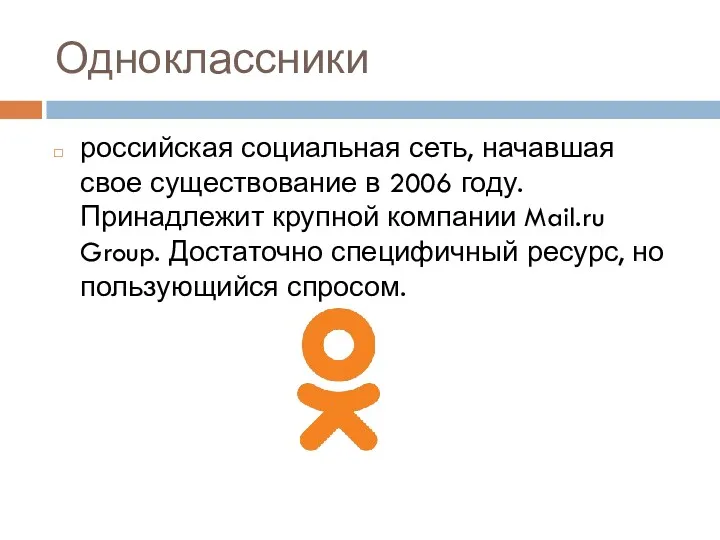 Одноклассники

российская социальная сеть, начавшая свое существование в 2006 году. Принадлежит крупной компании Mail.ru Group. Достаточно специфичный ресурс, но пользующийся спросом.